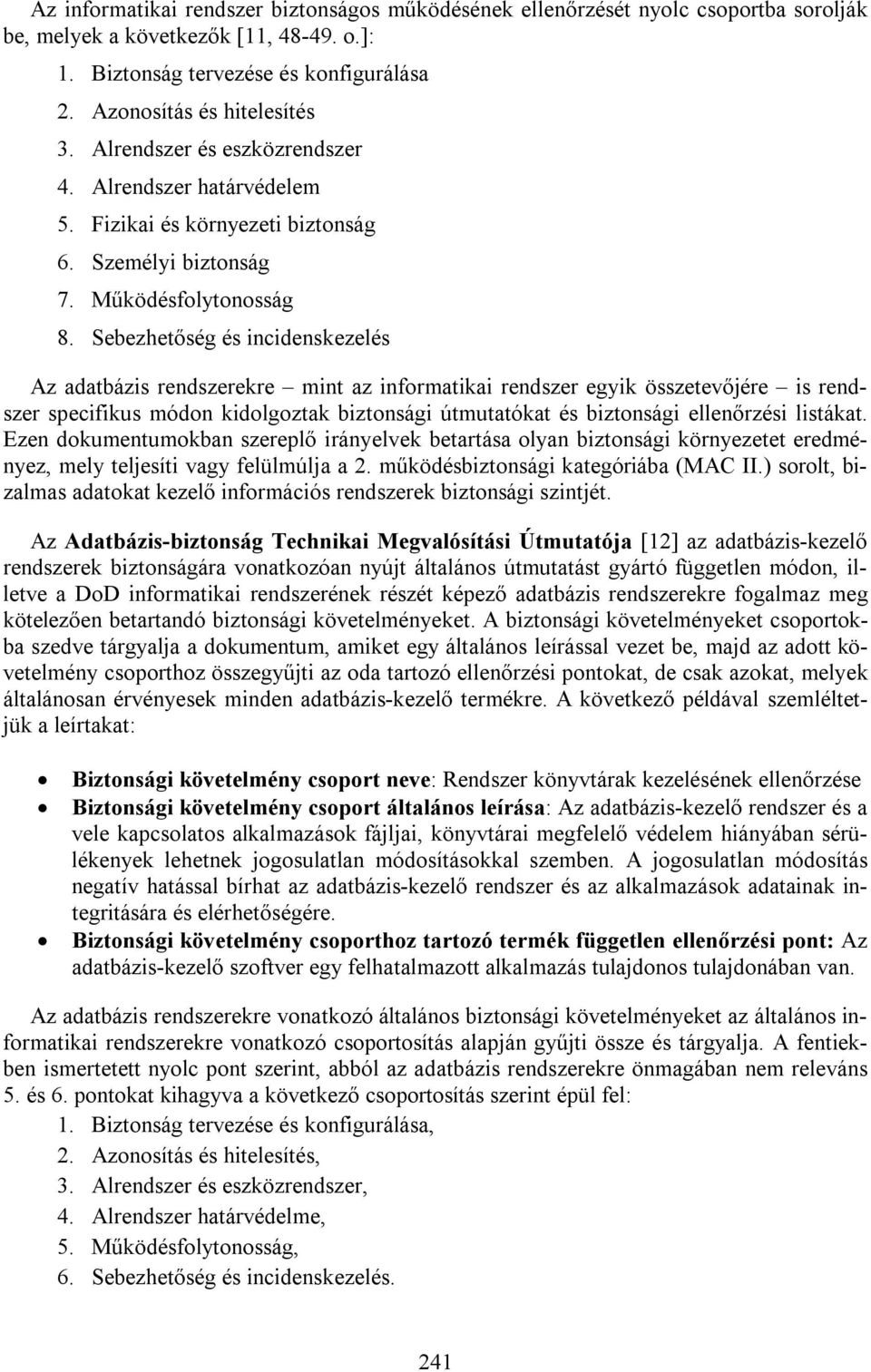 Az informatikai rendszer biztonságos működésének ellenőrzését nyolc csoportba sorolják be, melyek a következők [11, 48-49. o.]:

1. Biztonság tervezése és konfigurálása
2. Azonosítás és hitelesítés
3. Alrendszer és eszközrendszer
4. Alrendszer határvédelem
5. Fizikai és környezeti biztonság
6. Személyi biztonság
7. Működésfolytonosság
8. Sebezhetőség és incidenskezelés

Az adatbázis rendszerekre – mint az informatikai rendszer egyik összetevőjére – is rendszer specifikus módon kidolgoztak biztonsági útmutatókat és biztonsági ellenőrzési listákat. Ezen dokumentumokban szereplő irányelvek betartása olyan biztonsági környezetet eredményez, mely teljesíti vagy felülmúlja a 2. működésbiztonsági kategóriába (MAC II.) sorolt, bizalmas adatokat kezelő információs rendszerek biztonsági szintjét.

Az Adatbázis-biztonság Technikai Megvalósítási Útmutatója [12] az adatbázis-kezelő rendszerek biztonságára vonatkozóan nyújt általános útmutatást gyártó független módon, illetve a DoD informatikai rendszerének részét képező adatbázis rendszerekre fogalmaz meg kötelezően betartandó biztonsági követelményeket. A biztonsági követelményeket csoportokba szedve tárgyalja a dokumentum, amiket egy általános leírással vezet be, majd az adott követelmény csoporthoz összegyűjti az oda tartozó ellenőrzési pontokat, de csak azokat, melyek általánosan érvényesek minden adatbázis-kezelő termékre. A következő példával szemléltetjük a leírtakat:

• Biztonsági követelmény csoport neve: Rendszer könyvtárak kezelésének ellenőrzése
• Biztonsági követelmény csoport általános leírása: Az adatbázis-kezelő rendszer és a vele kapcsolatos alkalmazások fájljai, könyvtárai megfelelő védelem hiányában sérülékenyek lehetnek jogosulatlan módosításokkal szemben. A jogosulatlan módosítás negatív hatással bírhat az adatbázis-kezelő rendszer és az alkalmazások adatainak integritására és elérhetőségére.
• Biztonsági követelmény csoporthoz tartozó termék független ellenőrzési pont: Az adatbázis-kezelő szoftver egy felhatalmazott alkalmazás tulajdonos tulajdonában van.

Az adatbázis rendszerekre vonatkozó általános biztonsági követelményeket az általános informatikai rendszerekre vonatkozó csoportosítás alapján gyűjti össze és tárgyalja. A fentiekben ismertetett nyolc pont szerint, abból az adatbázis rendszerekre önmagában nem releváns 5. és 6. pontokat kihagyva a következő csoportosítás szerint épül fel:
1. Biztonság tervezése és konfigurálása,
2. Azonosítás és hitelesítés,
3. Alrendszer és eszközrendszer,
4. Alrendszer határvédelme,
5. Működésfolytonosság,
6. Sebezhetőség és incidenskezelés.

241